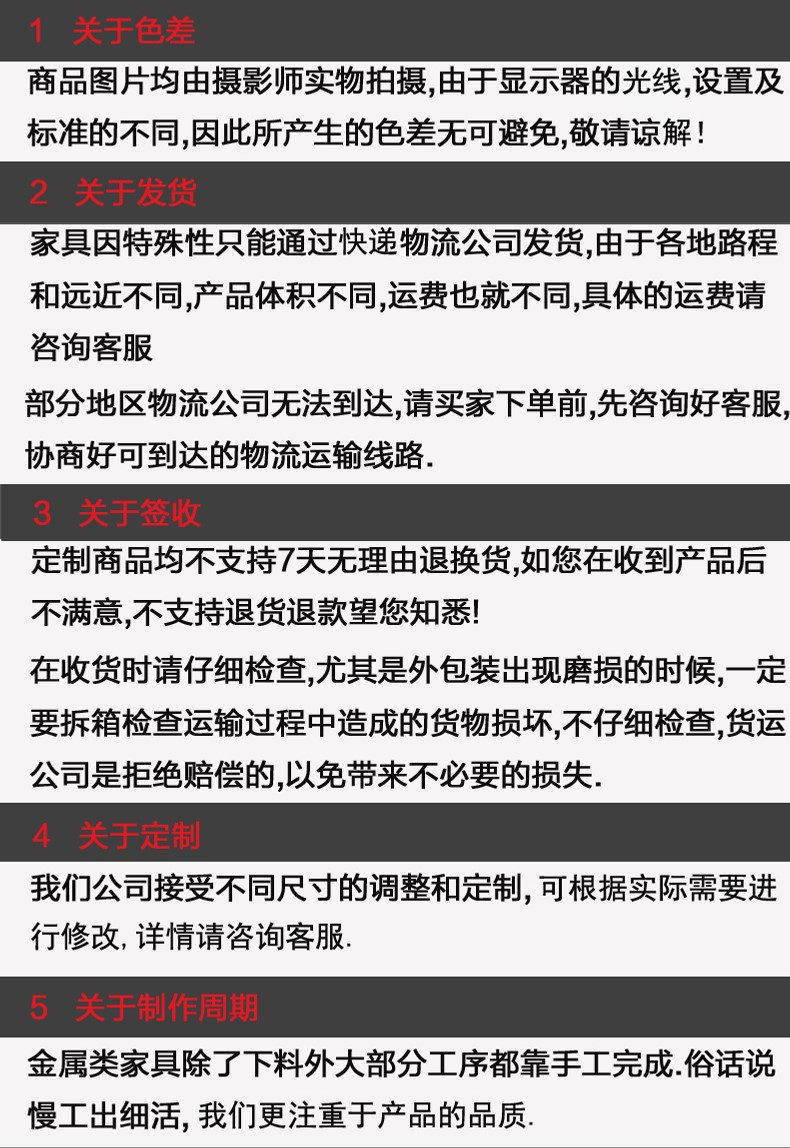 1 关于色差

商品图片均由摄影师实物拍摄,由于显示器的光线,设置及标准的不同,因此所产生的色差无可避免,敬请谅解!

2 关于发货

家具因特殊性只能通过快递物流公司发货,由于各地路程和远近不同,产品体积不同,运费也就不同,具体的运费请咨询客服

部分地区物流公司无法到达,请买家下单前,先咨询好客服,协商好可到达的物流运输线路.

3 关于签收

定制商品均不支持7天无理由退换货,如您在收到产品后不满意,不支持退货退款望您知悉!

在收货时请仔细检查,尤其是外包装出现磨损的时候,一定要拆箱检查运输过程中造成的货物损坏,不仔细检查,货运公司是拒绝赔偿的,以免带来不必要的损失.

4 关于定制

我们公司接受不同尺寸的调整和定制,可根据实际需要进行修改,详情请咨询客服.

5 关于制作周期

金属类家具除了下料外大部分工序都靠手工完成.俗话说慢工出细活,我们更注重于产品的品质.